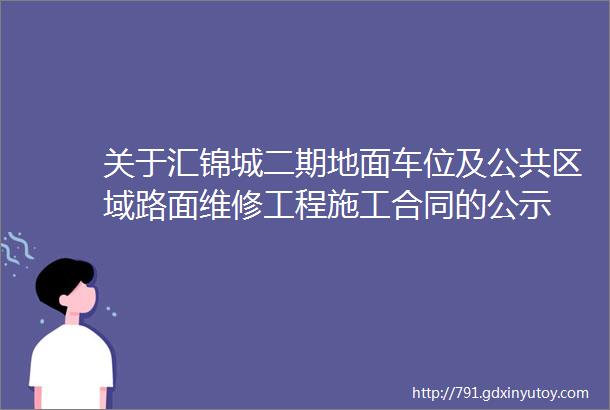 关于汇锦城二期地面车位及公共区域路面维修工程施工合同的公示

http://791.gdxinyutoy.com